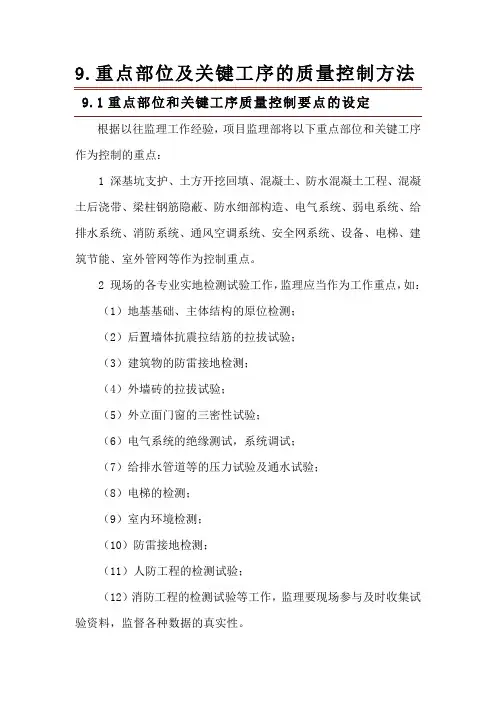 9. 重点部位及关键工序的质量控制方法

9.1 重点部位和关键工序质量控制要点的设定

根据以往监理工作经验，项目监理部将以下重点部位和关键工序作为控制的重点：

1 深基坑支护、土方开挖回填、混凝土、防水混凝土工程、混凝土后浇带、梁柱钢筋隐蔽、防水细部构造、电气系统、弱电系统、给排水系统、消防系统、通风空调系统、安全网系统、设备、电梯、建筑节能、室外管网等作为控制重点。

2 现场的各专业实地检测试验工作，监理应当作为工作重点，如：

（1）地基基础、主体结构的原位检测；

（2）后置墙体抗震拉结筋的拉拔试验；

（3）建筑物的防雷接地检测；

（4）外墙砖的拉拔试验；

（5）外立面门窗的三密性试验；

（6）电气系统的绝缘测试，系统调试；

（7）给排水管道等的压力试验及通水试验；

（8）电梯的检测；

（9）室内环境检测；

（10）防雷接地检测；

（11）人防工程的检测试验；

（12）消防工程的检测试验等工作，监理要现场参与及时收集试验资料，监督各种数据的真实性。